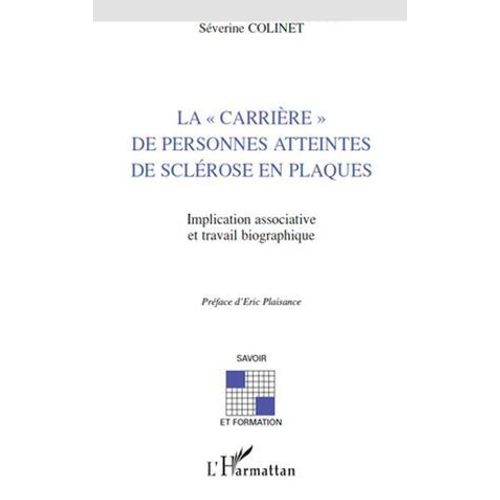 Séverine COLINET

LA « CARRIÈRE » DE PERSONNES ATTEINTES DE SCLÉROSE EN PLAQUES

Implication associative et travail biographique

Préface d'Eric Plaisance

SAVOIR

ET FORMATION

L'Harmattan